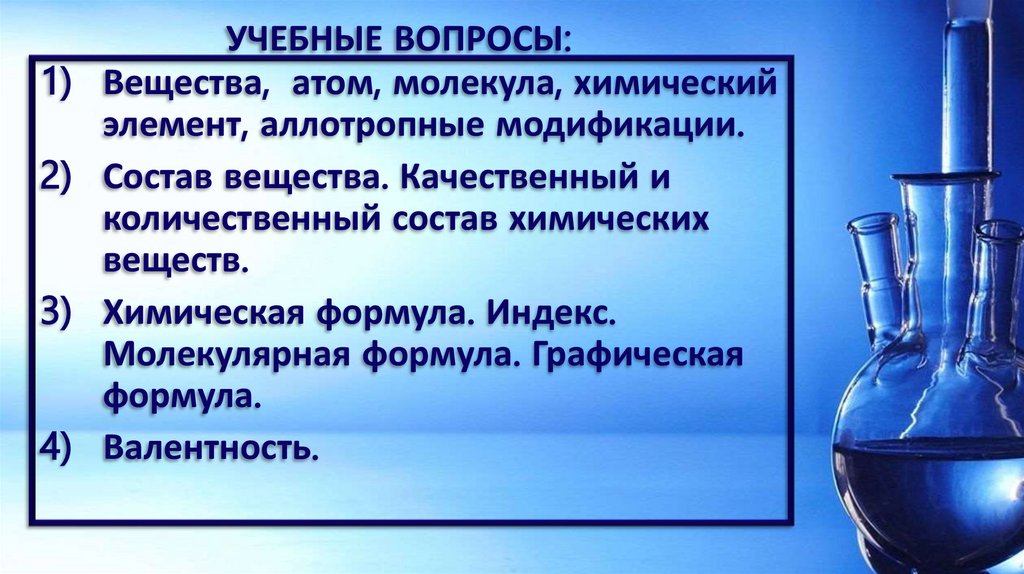 УЧЕБНЫЕ ВОПРОСЫ:

1) Вещества, атом, молекула, химический элемент, аллотропные модификации.

2) Состав вещества. Качественный и количественный состав химических веществ.

3) Химическая формула. Индекс. Молекулярная формула. Графическая формула.

4) Валентность.